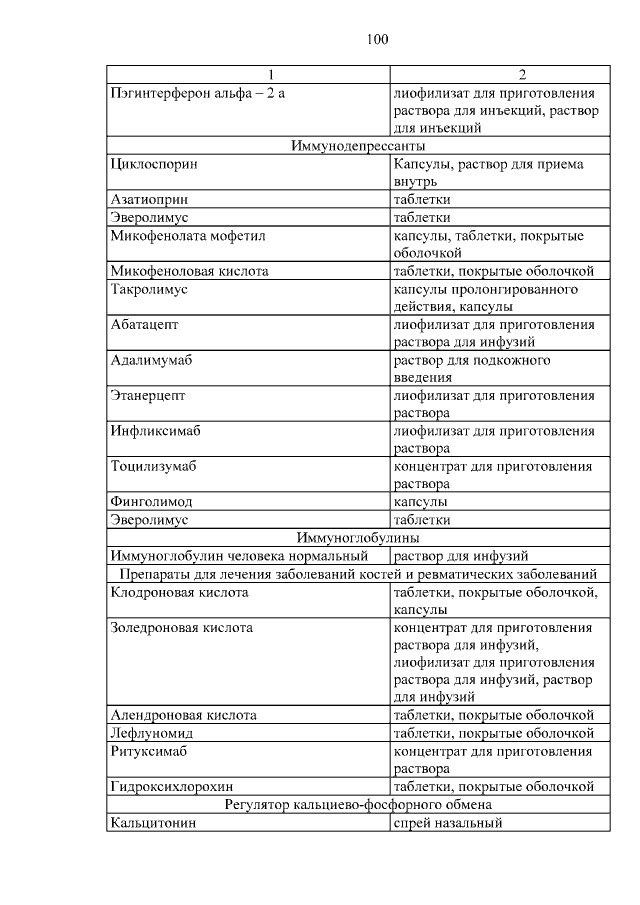 100

| 1 | 2 |
|---|---|
| Пэгинтерферон альфа – 2 а | лиофилизат для приготовления раствора для инъекций, раствор для инъекций |
| Иммунодепрессанты | |
| Циклоспорин | Капсулы, раствор для приема внутрь |
| Азатиоприн | таблетки |
| Эверолимус | таблетки |
| Микофенолата мофетил | капсулы, таблетки, покрытые оболочкой |
| Микофеноловая кислота | таблетки, покрытые оболочкой |
| Такролимус | капсулы пролонгированного действия, капсулы |
| Абатацепт | лиофилизат для приготовления раствора для инфузий |
| Адалимумаб | раствор для подкожного введения |
| Этанерцепт | лиофилизат для приготовления раствора |
| Инфликсимаб | лиофилизат для приготовления раствора |
| Тоцилизумаб | концентрат для приготовления раствора |
| Финголимод | капсулы |
| Эверолимус | таблетки |
| Иммуноглобулины | |
| Иммуноглобулин человека нормальный | раствор для инфузий |
| Препараты для лечения заболеваний костей и ревматических заболеваний | |
| Клодроновая кислота | таблетки, покрытые оболочкой, капсулы |
| Золедроновая кислота | концентрат для приготовления раствора для инфузий, лиофилизат для приготовления раствора для инфузий, раствор для инфузий |
| Алендроновая кислота | таблетки, покрытые оболочкой |
| Лефлуномид | таблетки, покрытые оболочкой |
| Ритуксимаб | концентрат для приготовления раствора |
| Гидроксихлорохин | таблетки, покрытые оболочкой |
| Регулятор кальциево-фосфорного обмена | |
| Кальцитонин | спрей назальный |